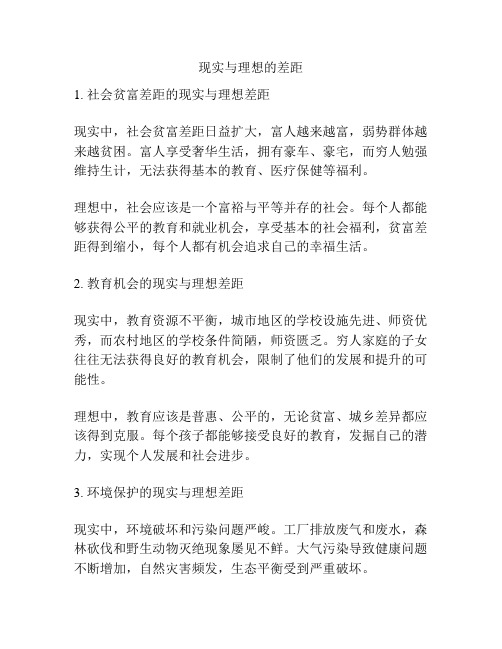 现实与理想的差距

1. 社会贫富差距的现实与理想差距

现实中，社会贫富差距日益扩大，富人越来越富，弱势群体越来越贫困。富人享受奢华生活，拥有豪车、豪宅，而穷人勉强维持生计，无法获得基本的教育、医疗保健等福利。

理想中，社会应该是一个富裕与平等并存的社会。每个人都能够获得公平的教育和就业机会，享受基本的社会福利，贫富差距得到缩小，每个人都有机会追求自己的幸福生活。

2. 教育机会的现实与理想差距

现实中，教育资源不平衡，城市地区的学校设施先进、师资优秀，而农村地区的学校条件简陋，师资匮乏。穷人家庭的子女往往无法获得良好的教育机会，限制了他们的发展和提升的可能性。

理想中，教育应该是普惠、公平的，无论贫富、城乡差异都应该得到克服。每个孩子都能够接受良好的教育，发掘自己的潜力，实现个人发展和社会进步。

3. 环境保护的现实与理想差距

现实中，环境破坏和污染问题严峻。工厂排放废气和废水，森林砍伐和野生动物灭绝现象屡见不鲜。大气污染导致健康问题不断增加，自然灾害频发，生态平衡受到严重破坏。